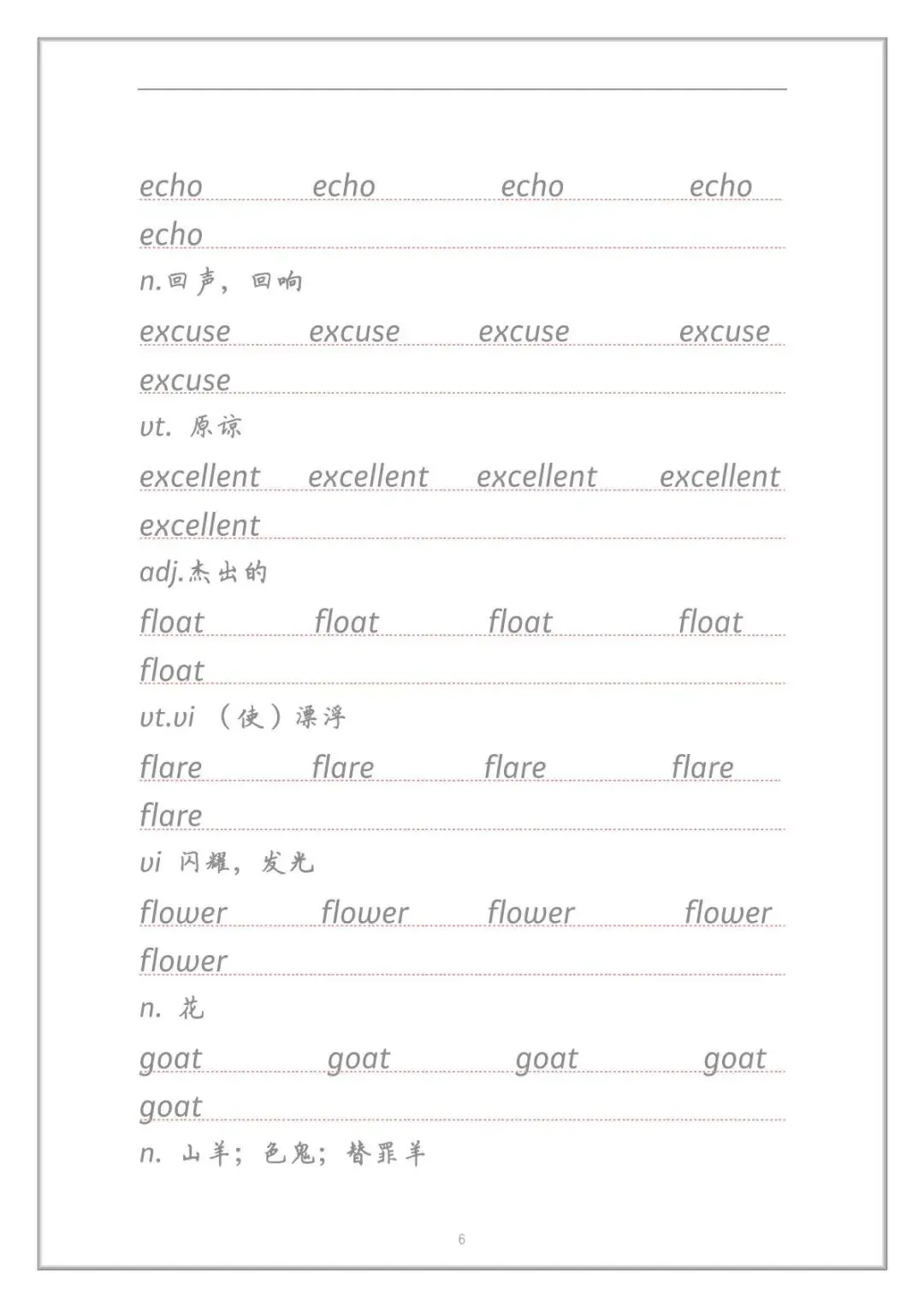 echo echo echo echo
echo
n.回声，回响

excuse excuse excuse excuse
excuse
vt. 原谅

excellent excellent excellent excellent
excellent
adj.杰出的

float float float float
float
vt.vi （使）漂浮

flare flare flare flare
flare
vi 闪耀，发光

flower flower flower flower
flower
n. 花

goat goat goat goat
goat
n. 山羊；色鬼；替罪羊

6